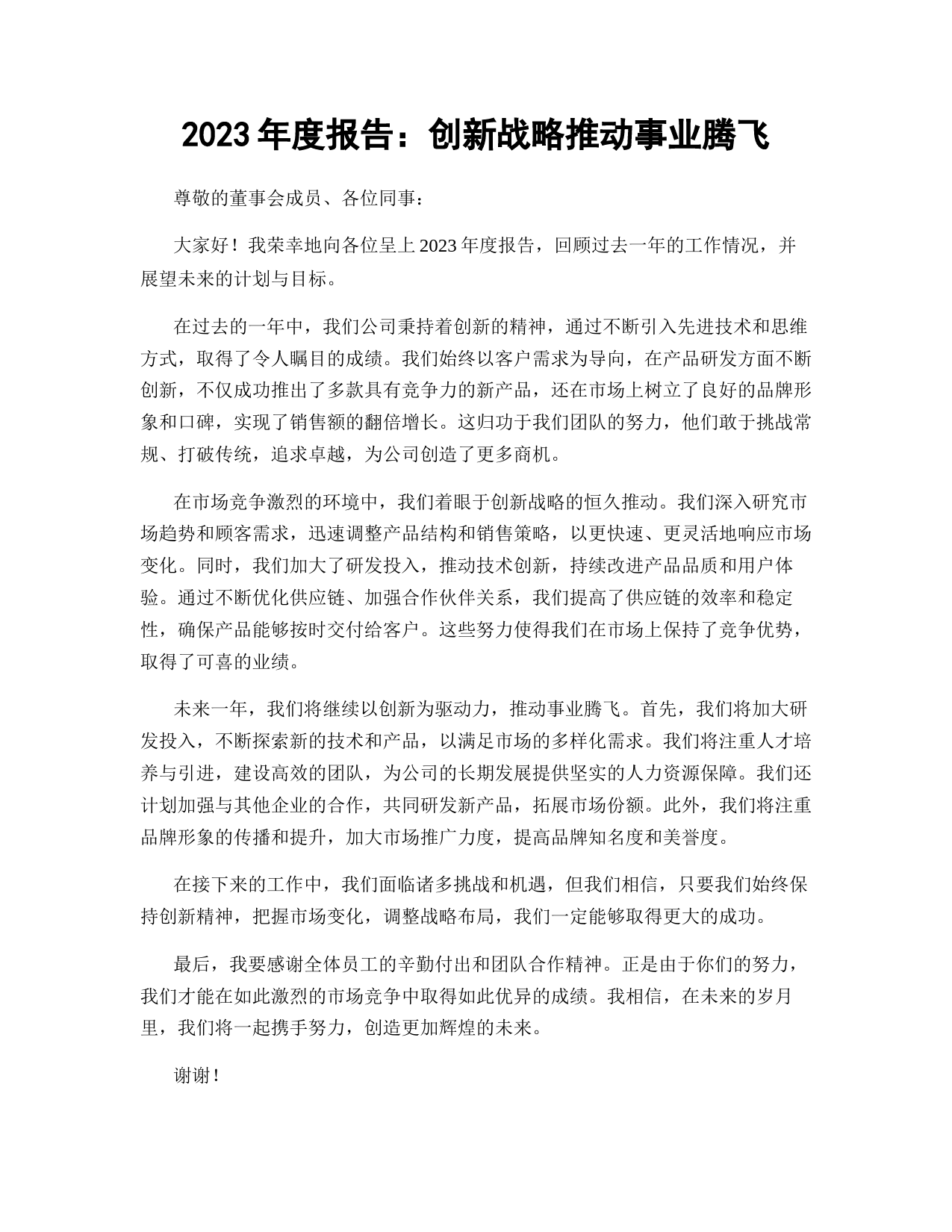 2023 年度报告：创新战略推动事业腾飞

尊敬的董事会成员、各位同事：

大家好！我荣幸地向各位呈上 2023 年度报告，回顾过去一年的工作情况，并展望未来的计划与目标。

在过去的一年中，我们公司秉持着创新的精神，通过不断引入先进技术和思维方式，取得了令人瞩目的成绩。我们始终以客户需求为导向，在产品研发方面不断创新，不仅成功推出了多款具有竞争力的新产品，还在市场上树立了良好的品牌形象和口碑，实现了销售额的翻倍增长。这归功于我们团队的努力，他们敢于挑战常规、打破传统，追求卓越，为公司创造了更多商机。

在市场竞争激烈的环境中，我们着眼于创新战略的恒久推动。我们深入研究市场趋势和顾客需求，迅速调整产品结构和销售策略，以更快速、更灵活地响应市场变化。同时，我们加大了研发投入，推动技术创新，持续改进产品品质和用户体验。通过不断优化供应链、加强合作伙伴关系，我们提高了供应链的效率和稳定性，确保产品能够按时交付给客户。这些努力使得我们在市场上保持了竞争优势，取得了可喜的业绩。

未来一年，我们将继续以创新为驱动力，推动事业腾飞。首先，我们将加大研发投入，不断探索新的技术和产品，以满足市场的多样化需求。我们将注重人才培养与引进，建设高效的团队，为公司的长期发展提供坚实的人力资源保障。我们还计划加强与其他企业的合作，共同研发新产品，拓展市场份额。此外，我们将注重品牌形象的传播和提升，加大市场推广力度，提高品牌知名度和美誉度。

在接下来的工作中，我们面临诸多挑战和机遇，但我们相信，只要我们始终保持创新精神，把握市场变化，调整战略布局，我们一定能够取得更大的成功。

最后，我要感谢全体员工的辛勤付出和团队合作精神。正是由于你们的努力，我们才能在如此激烈的市场竞争中取得如此优异的成绩。我相信，在未来的岁月里，我们将一起携手努力，创造更加辉煌的未来。

谢谢！